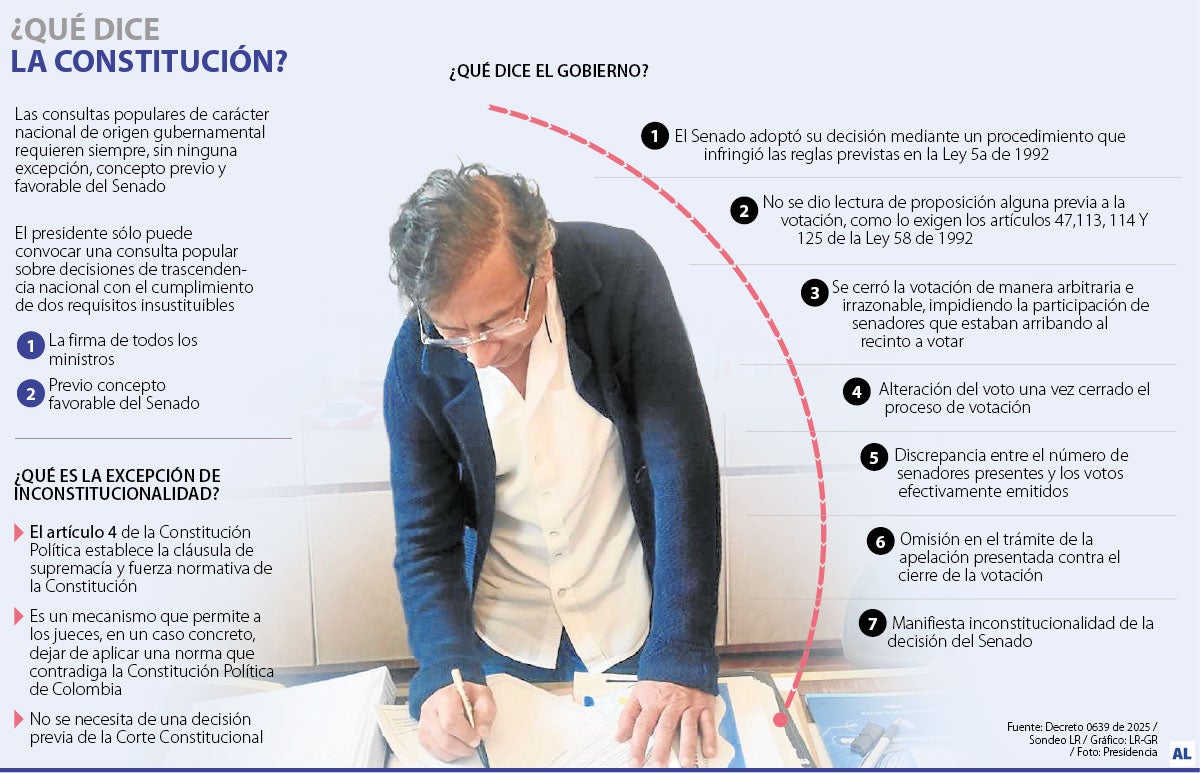 ¿QUÉ DICE
LA CONSTITUCIÓN?

Las consultas populares de carácter nacional de origen gubernamental requieren siempre, sin ninguna excepción, concepto previo y favorable del Senado

El presidente sólo puede convocar una consulta popular sobre decisiones de trascendencia nacional con el cumplimiento de dos requisitos insustituibles

1 La firma de todos los ministros

2 Previo concepto favorable del Senado

¿QUÉ ES LA EXCEPCIÓN DE INCONSTITUCIONALIDAD?

El artículo 4 de la Constitución Política establece la cláusula de supremacía y fuerza normativa de la Constitución

Es un mecanismo que permite a los jueces, en un caso concreto, dejar de aplicar una norma que contradiga la Constitución Política de Colombia

No se necesita de una decisión previa de la Corte Constitucional

¿QUÉ DICE EL GOBIERNO?

1 El Senado adoptó su decisión mediante un procedimiento que infringió las reglas previstas en la Ley 5a de 1992

2 No se dio lectura de proposición alguna previa a la votación, como lo exigen los artículos 47,113, 114 Y 125 de la Ley 58 de 1992

3 Se cerró la votación de manera arbitraria e irrazonable, impidiendo la participación de senadores que estaban arribando al recinto a votar

4 Alteración del voto una vez cerrado el proceso de votación

5 Discrepancia entre el número de senadores presentes y los votos efectivamente emitidos

6 Omisión en el trámite de la apelación presentada contra el cierre de la votación

7 Manifiesta inconstitucionalidad de la decisión del Senado

Fuente: Decreto 0639 de 2025 / Sondeo LR / Gráfico: LR-GR / Foto: Presidencia

AL